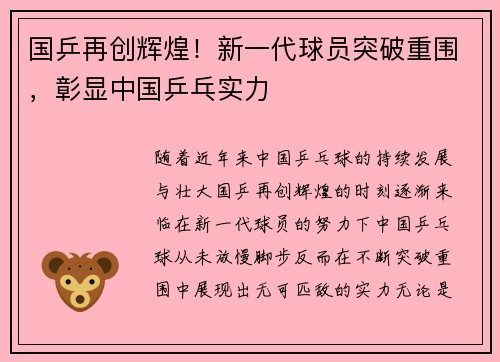 国乒再创辉煌！新一代球员突破重围，彰显中国乒乓实力

随着近年来中国乒乓球的持续发展与壮大国乒再创辉煌的时刻逐渐来临在新一代球员的努力下中国乒乓球从未放慢脚步反而在不断突破重围中展现出无可匹敌的实力无论是